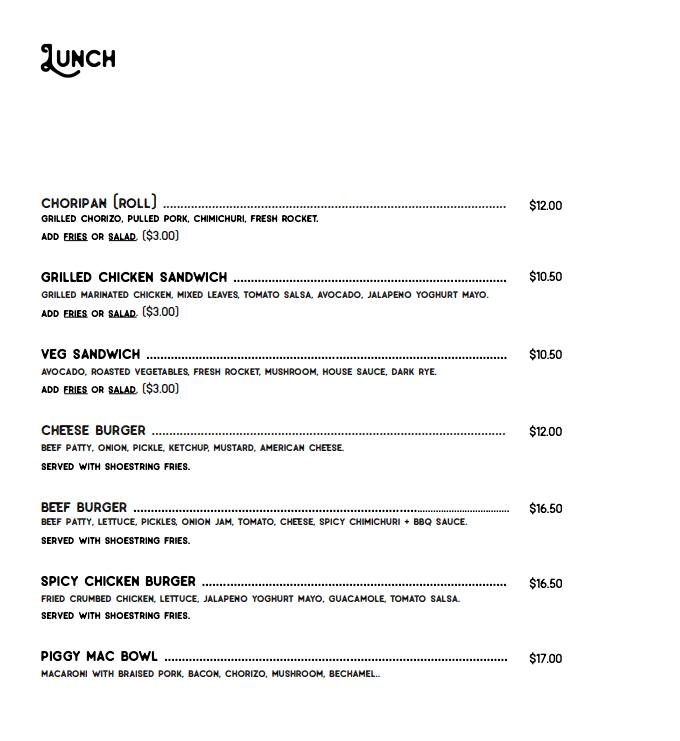 LUNCH

CHORIPAN (ROLL) $12.00
GRILLED CHORIZO, PULLED PORK, CHIMICHURI, FRESH ROCKET.
ADD FRIES OR SALAD. ($3.00)

GRILLED CHICKEN SANDWICH $10.50
GRILLED MARINATED CHICKEN, MIXED LEAVES, TOMATO SALSA, AVOCADO, JALAPENO YOGHURT MAYO.
ADD FRIES OR SALAD. ($3.00)

VEG SANDWICH $10.50
AVOCADO, ROASTED VEGETABLES, FRESH ROCKET, MUSHROOM, HOUSE SAUCE, DARK RYE.
ADD FRIES OR SALAD. ($3.00)

CHEESE BURGER $12.00
BEEF PATTY, ONION, PICKLE, KETCHUP, MUSTARD, AMERICAN CHEESE.
SERVED WITH SHOESTRING FRIES.

BEEF BURGER $16.50
BEEF PATTY, LETTUCE, PICKLES, ONION JAM, TOMATO, CHEESE, SPICY CHIMICHURI + BBQ SAUCE.
SERVED WITH SHOESTRING FRIES.

SPICY CHICKEN BURGER $16.50
FRIED CRUMBED CHICKEN, LETTUCE, JALAPENO YOGHURT MAYO, GUACAMOLE, TOMATO SALSA.
SERVED WITH SHOESTRING FRIES.

PIGGY MAC BOWL $17.00
MACARONI WITH BRAISED PORK, BACON, CHORIZO, MUSHROOM, BECHAMEL..